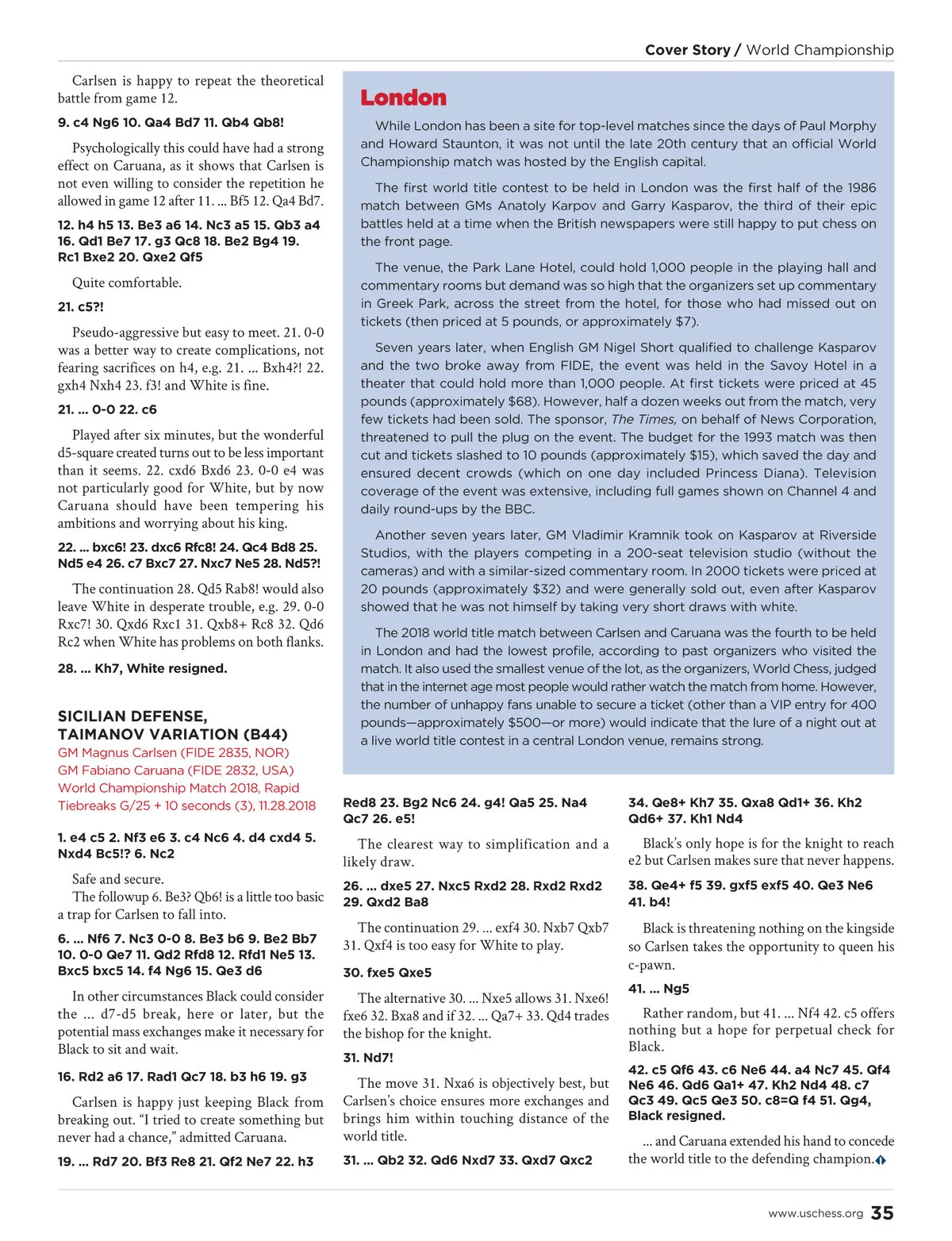 Cover Story / World Championship

Carlsen is happy to repeat the theoretical battle from game 12.

9. c4 Ng6 10. Qa4 Bd7 11. Qb4 Qb8!

Psychologically this could have had a strong effect on Caruana, as it shows that Carlsen is not even willing to consider the repetition he allowed in game 12 after 11. ... Bf5 12. Qa4 Bd7.

12. h4 h5 13. Be3 a6 14. Nc3 a5 15. Qb3 a4 16. Qd1 Be7 17. g3 Qc8 18. Be2 Bg4 19. Rc1 Bxe2 20. Qxe2 Qf5

Quite comfortable.

21. c5?!

Pseudo-aggressive but easy to meet. 21. 0-0 was a better way to create complications, not fearing sacrifices on h4, e.g. 21. ... Bxh4?! 22. gxh4 Nxh4 23. f3! and White is fine.

21. ... 0-0 22. c6

Played after six minutes, but the wonderful d5-square created turns out to be less important than it seems. 22. cxd6 Bxd6 23. 0-0 e4 was not particularly good for White, but by now Caruana should have been tempering his ambitions and worrying about his king.

22. ... bxc6! 23. dxc6 Rfc8! 24. Qc4 Bd8 25. Nd5 e4 26. c7 Bxc7 27. Nxc7 Ne5 28. Nd5?!

The continuation 28. Qd5 Rab8! would also leave White in desperate trouble, e.g. 29. 0-0 Rxc7! 30. Qxd6 Rxc1 31. Qxb8+ Rc8 32. Qd6 Rc2 when White has problems on both flanks.

28. ... Kh7, White resigned.

SICILIAN DEFENSE, TAIMANOV VARIATION (B44)
GM Magnus Carlsen (FIDE 2835, NOR)
GM Fabiano Caruana (FIDE 2832, USA)
World Championship Match 2018, Rapid Tiebreaks G/25 + 10 seconds (3), 11.28.2018

1. e4 c5 2. Nf3 e6 3. c4 Nc6 4. d4 cxd4 5. Nxd4 Bc5!? 6. Nc2

Safe and secure.
The followup 6. Be3? Qb6! is a little too basic a trap for Carlsen to fall into.

6. ... Nf6 7. Nc3 0-0 8. Be3 b6 9. Be2 Bb7 10. 0-0 Qe7 11. Qd2 Rfd8 12. Rfd1 Ne5 13. Bxc5 bxc5 14. f4 Ng6 15. Qe3 d6

In other circumstances Black could consider the ... d7-d5 break, here or later, but the potential mass exchanges make it necessary for Black to sit and wait.

16. Rd2 a6 17. Rad1 Qc7 18. b3 h6 19. g3

Carlsen is happy just keeping Black from breaking out. “I tried to create something but never had a chance,” admitted Caruana.

19. ... Rd7 20. Bf3 Re8 21. Qf2 Ne7 22. h3

London

While London has been a site for top-level matches since the days of Paul Morphy and Howard Staunton, it was not until the late 20th century that an official World Championship match was hosted by the English capital.

The first world title contest to be held in London was the first half of the 1986 match between GMs Anatoly Karpov and Garry Kasparov, the third of their epic battles held at a time when the British newspapers were still happy to put chess on the front page.

The venue, the Park Lane Hotel, could hold 1,000 people in the playing hall and commentary rooms but demand was so high that the organizers set up commentary in Greek Park, across the street from the hotel, for those who had missed out on tickets (then priced at 5 pounds, or approximately $7).

Seven years later, when English GM Nigel Short qualified to challenge Kasparov and the two broke away from FIDE, the event was held in the Savoy Hotel in a theater that could hold more than 1,000 people. At first tickets were priced at 45 pounds (approximately $68). However, half a dozen weeks out from the match, very few tickets had been sold. The sponsor, The Times, on behalf of News Corporation, threatened to pull the plug on the event. The budget for the 1993 match was then cut and tickets slashed to 10 pounds (approximately $15), which saved the day and ensured decent crowds (which on one day included Princess Diana). Television coverage of the event was extensive, including full games shown on Channel 4 and daily round-ups by the BBC.

Another seven years later, GM Vladimir Kramnik took on Kasparov at Riverside Studios, with the players competing in a 200-seat television studio (without the cameras) and with a similar-sized commentary room. In 2000 tickets were priced at 20 pounds (approximately $32) and were generally sold out, even after Kasparov showed that he was not himself by taking very short draws with white.

The 2018 world title match between Carlsen and Caruana was the fourth to be held in London and had the lowest profile, according to past organizers who visited the match. It also used the smallest venue of the lot, as the organizers, World Chess, judged that in the internet age most people would rather watch the match from home. However, the number of unhappy fans unable to secure a ticket (other than a VIP entry for 400 pounds—approximately $500—or more) would indicate that the lure of a night out at a live world title contest in a central London venue, remains strong.

Red8 23. Bg2 Nc6 24. g4! Qa5 25. Na4 Qc7 26. e5!

The clearest way to simplification and a likely draw.

26. ... dxe5 27. Nxc5 Rxd2 28. Rxd2 Rxd2 29. Qxd2 Ba8

The continuation 29. ... exf4 30. Nxb7 Qxb7 31. Qxf4 is too easy for White to play.

30. fxe5 Qxe5

The alternative 30. ... Nxe5 allows 31. Nxe6! fxe6 32. Bxa8 and if 32. ... Qa7+ 33. Qd4 trades the bishop for the knight.

31. Nd7!

The move 31. Nxa6 is objectively best, but Carlsen’s choice ensures more exchanges and brings him within touching distance of the world title.

31. ... Qb2 32. Qd6 Nxd7 33. Qxd7 Qxc2

34. Qe8+ Kh7 35. Qxa8 Qd1+ 36. Kh2 Qd6+ 37. Kh1 Nd4

Black’s only hope is for the knight to reach e2 but Carlsen makes sure that never happens.

38. Qe4+ f5 39. gxf5 exf5 40. Qe3 Ne6 41. b4!

Black is threatening nothing on the kingside so Carlsen takes the opportunity to queen his c-pawn.

41. ... Ng5

Rather random, but 41. ... Nf4 42. c5 offers nothing but a hope for perpetual check for Black.

42. c5 Qf6 43. c6 Ne6 44. a4 Nc7 45. Qf4 Ne6 46. Qd6 Qa1+ 47. Kh2 Nd4 48. c7 Qc3 49. Qc5 Qe3 50. c8=Q f4 51. Qg4, Black resigned.

... and Caruana extended his hand to concede the world title to the defending champion.

www.uschess.org 35